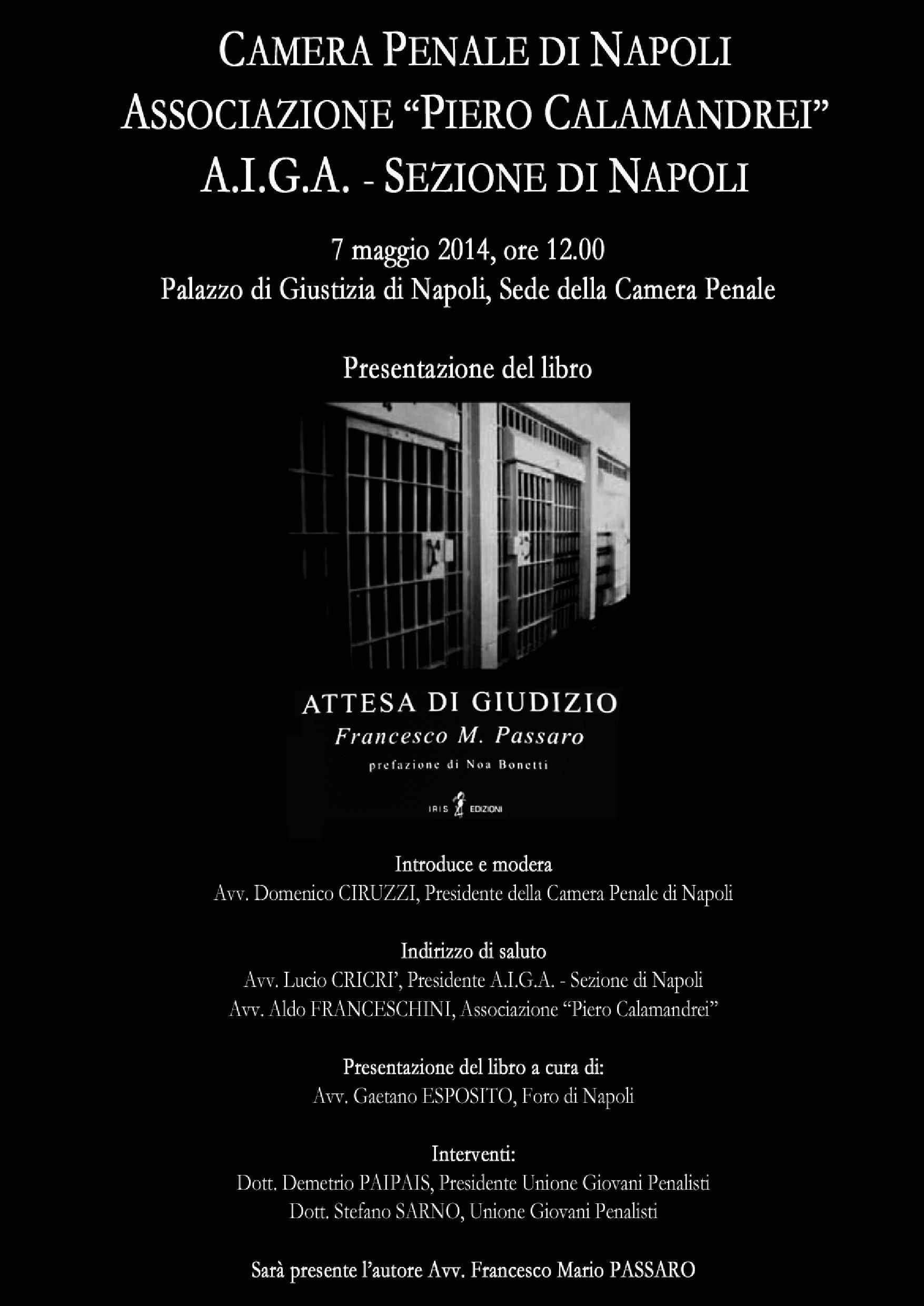 CAMERA PENALE DI NAPOLI
ASSOCIAZIONE “PIERO CALAMANDREI”
A.I.G.A. - SEZIONE DI NAPOLI

7 maggio 2014, ore 12.00
Palazzo di Giustizia di Napoli, Sede della Camera Penale

Presentazione del libro

ATTESA DI GIUDIZIO
Francesco M. Passaro
prefazione di Noa Bonetti

IRIS EDIZIONI

Introduce e modera
Avv. Domenico CIRUZZI, Presidente della Camera Penale di Napoli

Indirizzo di saluto
Avv. Lucio CRICRI’, Presidente A.I.G.A. - Sezione di Napoli
Avv. Aldo FRANCESCHINI, Associazione “Piero Calamandrei”

Presentazione del libro a cura di:
Avv. Gaetano ESPOSITO, Foro di Napoli

Interventi:
Dott. Demetrio PAIPAIS, Presidente Unione Giovani Penalisti
Dott. Stefano SARNO, Unione Giovani Penalisti

Sarà presente l’autore Avv. Francesco Mario PASSARO